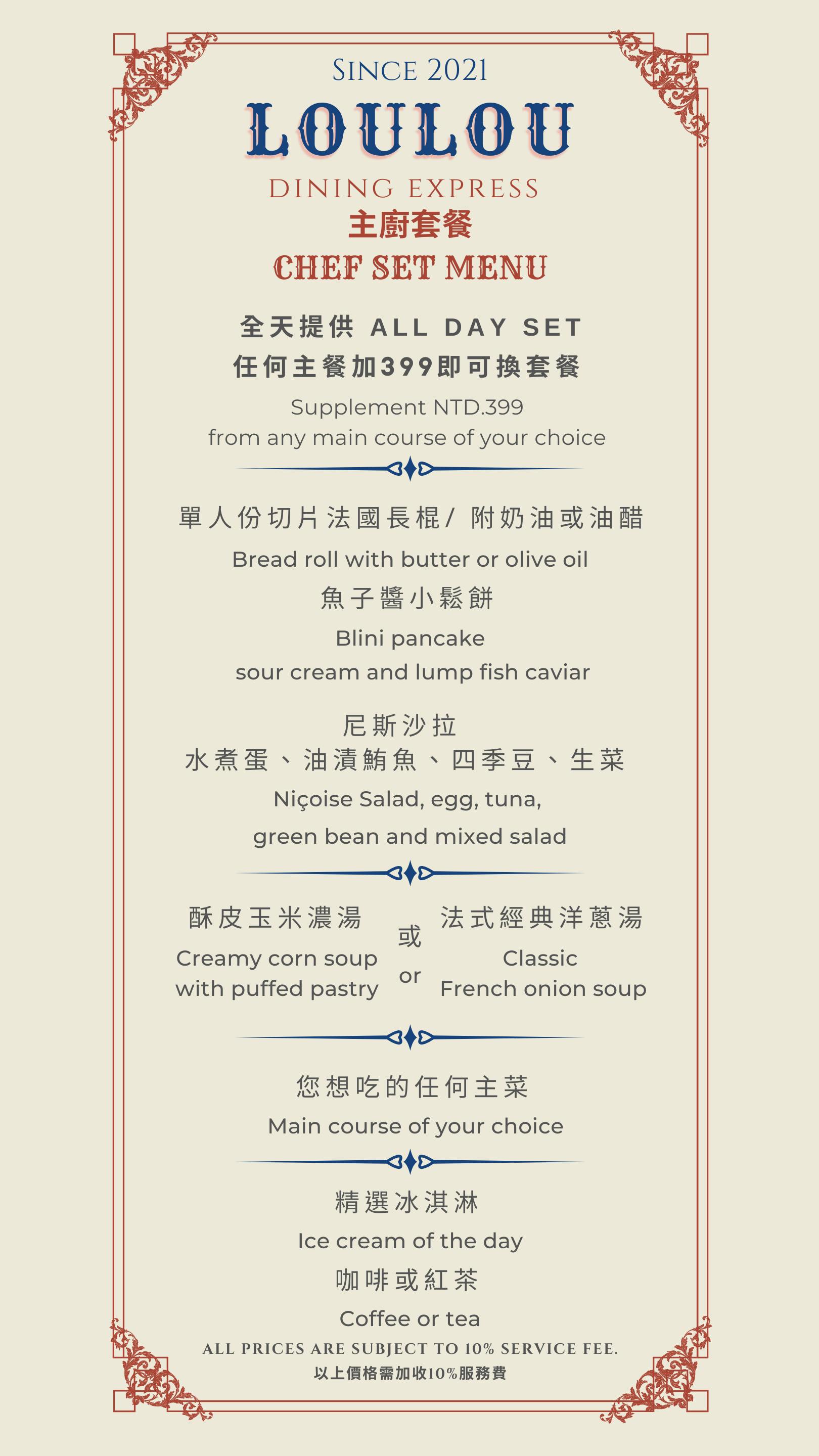 SINCE 2021
LOULOU
DINING EXPRESS
主廚套餐
CHEF SET MENU

全天提供 ALL DAY SET
任何主餐加399即可換套餐
Supplement NTD.399
from any main course of your choice

單人份切片法國長棍/ 附奶油或油醋
Bread roll with butter or olive oil
魚子醬小鬆餅
Blini pancake
sour cream and lump fish caviar

尼斯沙拉
水煮蛋、油漬鮪魚、四季豆、生菜
Niçoise Salad, egg, tuna,
green bean and mixed salad

酥皮玉米濃湯
Creamy corn soup
with puffed pastry

或
or

法式經典洋蔥湯
Classic
French onion soup

您想吃的任何主菜
Main course of your choice

精選冰淇淋
Ice cream of the day
咖啡或紅茶
Coffee or tea

ALL PRICES ARE SUBJECT TO 10% SERVICE FEE.
以上價格需加收10%服務費